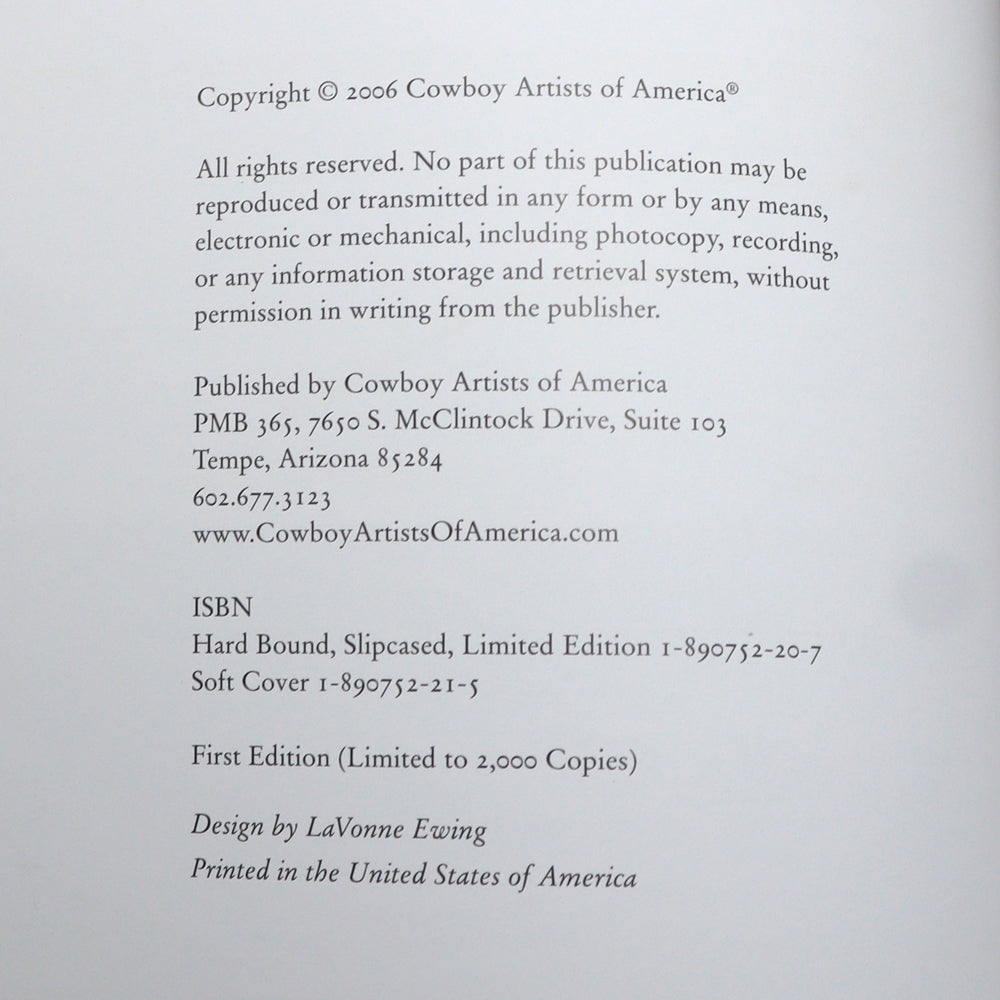 Copyright © 2006 Cowboy Artists of America®

All rights reserved. No part of this publication may be reproduced or transmitted in any form or by any means, electronic or mechanical, including photocopy, recording, or any information storage and retrieval system, without permission in writing from the publisher.

Published by Cowboy Artists of America
PMB 365, 7650 S. McClintock Drive, Suite 103
Tempe, Arizona 85284
602.677.3123
www.CowboyArtistsOfAmerica.com

ISBN
Hard Bound, Slipcased, Limited Edition 1-890752-20-7
Soft Cover 1-890752-21-5

First Edition (Limited to 2,000 Copies)

Design by LaVonne Ewing
Printed in the United States of America